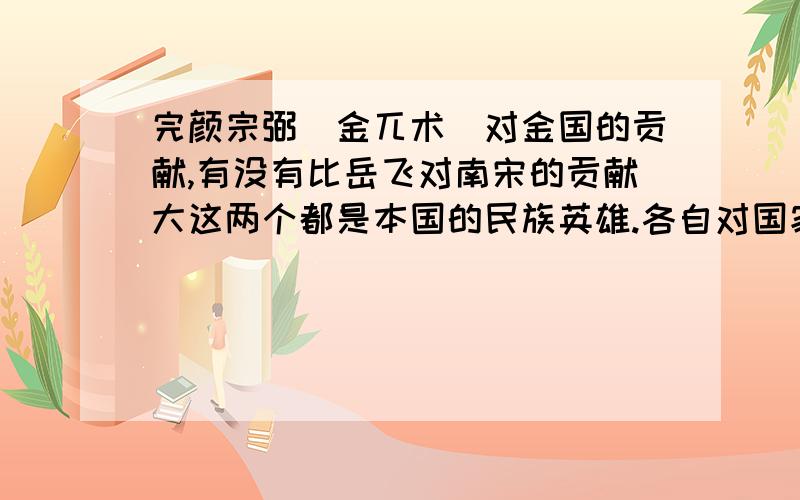 完颜宗弼（金兀术）对金国的贡献,有没有比岳飞对南宋的贡献大这两个都是本国的民族英雄.各自对国家